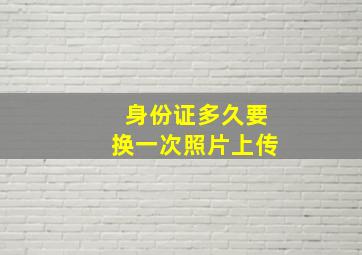 身份证多久要
换一次照片上传